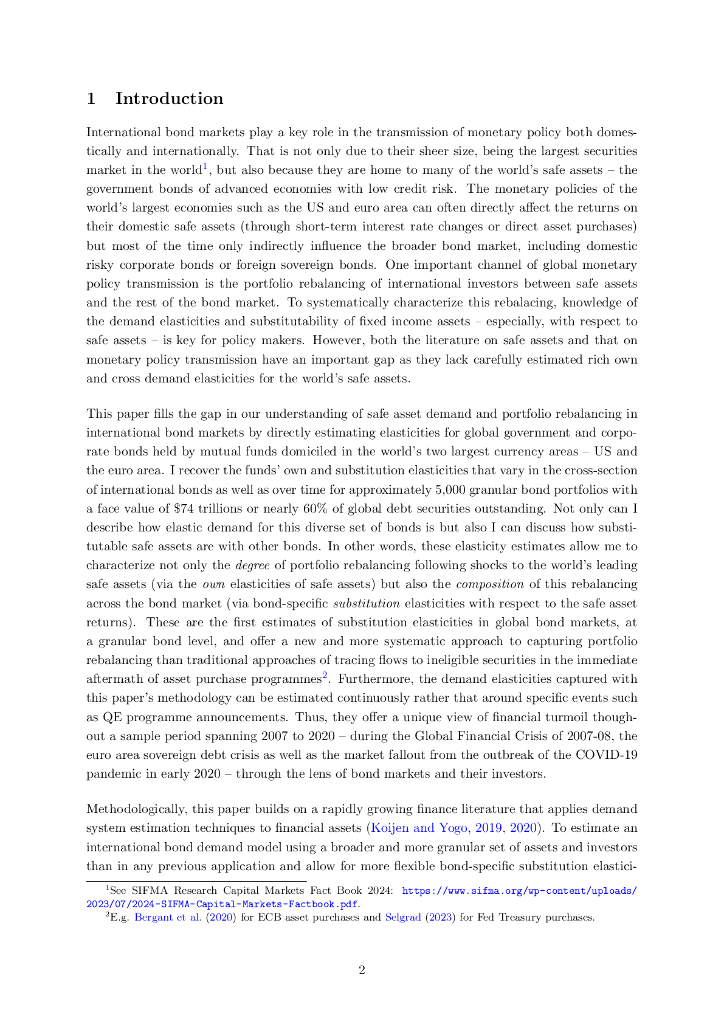 1 Introduction

International bond markets play a key role in the transmission of monetary policy both domestically and internationally. That is not only due to their sheer size, being the largest securities market in the world$^1$, but also because they are home to many of the world's safe assets – the government bonds of advanced economies with low credit risk. The monetary policies of the world's largest economies such as the US and euro area can often directly affect the returns on their domestic safe assets (through short-term interest rate changes or direct asset purchases) but most of the time only indirectly influence the broader bond market, including domestic risky corporate bonds or foreign sovereign bonds. One important channel of global monetary policy transmission is the portfolio rebalancing of international investors between safe assets and the rest of the bond market. To systematically characterize this rebalacing, knowledge of the demand elasticities and substitutability of fixed income assets – especially, with respect to safe assets – is key for policy makers. However, both the literature on safe assets and that on monetary policy transmission have an important gap as they lack carefully estimated rich own and cross demand elasticities for the world's safe assets.

This paper fills the gap in our understanding of safe asset demand and portfolio rebalancing in international bond markets by directly estimating elasticities for global government and corporate bonds held by mutual funds domiciled in the world's two largest currency areas – US and the euro area. I recover the funds' own and substitution elasticities that vary in the cross-section of international bonds as well as over time for approximately 5,000 granular bond portfolios with a face value of \$74 trillions or nearly 60% of global debt securities outstanding. Not only can I describe how elastic demand for this diverse set of bonds is but also I can discuss how substitutable safe assets are with other bonds. In other words, these elasticity estimates allow me to characterize not only the degree of portfolio rebalancing following shocks to the world's leading safe assets (via the own elasticities of safe assets) but also the composition of this rebalancing across the bond market (via bond-specific substitution elasticities with respect to the safe asset returns). These are the first estimates of substitution elasticities in global bond markets, at a granular bond level, and offer a new and more systematic approach to capturing portfolio rebalancing than traditional approaches of tracing flows to ineligible securities in the immediate aftermath of asset purchase programmes$^2$. Furthermore, the demand elasticities captured with this paper's methodology can be estimated continuously rather that around specific events such as QE programme announcements. Thus, they offer a unique view of financial turmoil thoughout a sample period spanning 2007 to 2020 – during the Global Financial Crisis of 2007-08, the euro area sovereign debt crisis as well as the market fallout from the outbreak of the COVID-19 pandemic in early 2020 – through the lens of bond markets and their investors.

Methodologically, this paper builds on a rapidly growing finance literature that applies demand system estimation techniques to financial assets (Koijen and Yogo, 2019, 2020). To estimate an international bond demand model using a broader and more granular set of assets and investors than in any previous application and allow for more flexible bond-specific substitution elastici-

$^1$See SIFMA Research Capital Markets Fact Book 2024: https://www.sifma.org/wp-content/uploads/2023/07/2024-SIFMA-Capital-Markets-Factbook.pdf.
$^2$E.g. Bergant et al. (2020) for ECB asset purchases and Selgrad (2023) for Fed Treasury purchases.

2